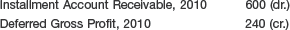 | Installment Account Receivable, 2010 | 600 (dr.) |
|---|---|
| Deferred Gross Profit, 2010 | 240 (cr.) |